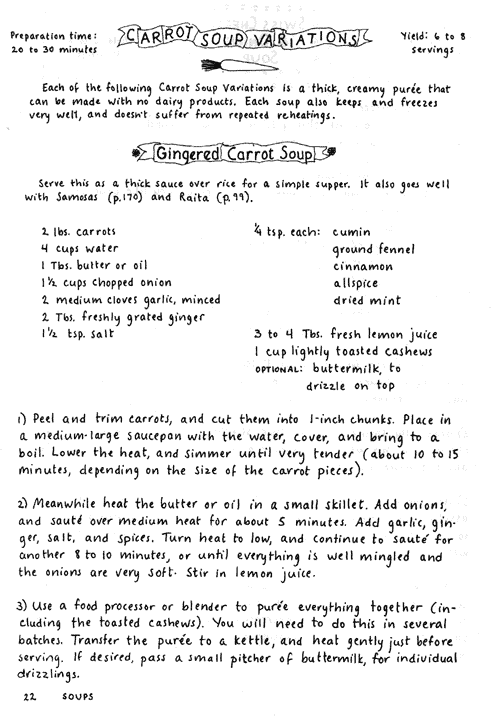 Preparation time: 20 to 30 minutes

CARROT SOUP VARIATIONS

Yield: 6 to 8 servings

Each of the following Carrot Soup Variations is a thick, creamy purée that can be made with no dairy products. Each soup also keeps and freezes very well, and doesn't suffer from repeated reheatings.

Gingered Carrot Soup

Serve this as a thick sauce over rice for a simple supper. It also goes well with Samosas (p.170) and Raita (p.99).

2 lbs. carrots
4 cups water
1 Tbs. butter or oil
1½ cups chopped onion
2 medium cloves garlic, minced
2 Tbs. freshly grated ginger
1½ tsp. salt

¼ tsp. each: cumin
ground fennel
cinnamon
allspice
dried mint

3 to 4 Tbs. fresh lemon juice
1 cup lightly toasted cashews
OPTIONAL: buttermilk, to drizzle on top

1) Peel and trim carrots, and cut them into 1-inch chunks. Place in a medium-large saucepan with the water, cover, and bring to a boil. Lower the heat, and simmer until very tender (about 10 to 15 minutes, depending on the size of the carrot pieces).

2) Meanwhile heat the butter or oil in a small skillet. Add onions, and sauté over medium heat for about 5 minutes. Add garlic, ginger, salt, and spices. Turn heat to low, and continue to sauté for another 8 to 10 minutes, or until everything is well mingled and the onions are very soft. Stir in lemon juice.

3) Use a food processor or blender to purée everything together (including the toasted cashews). You will need to do this in several batches. Transfer the purée to a kettle, and heat gently just before serving. If desired, pass a small pitcher of buttermilk, for individual drizzlings.

22 SOUPS